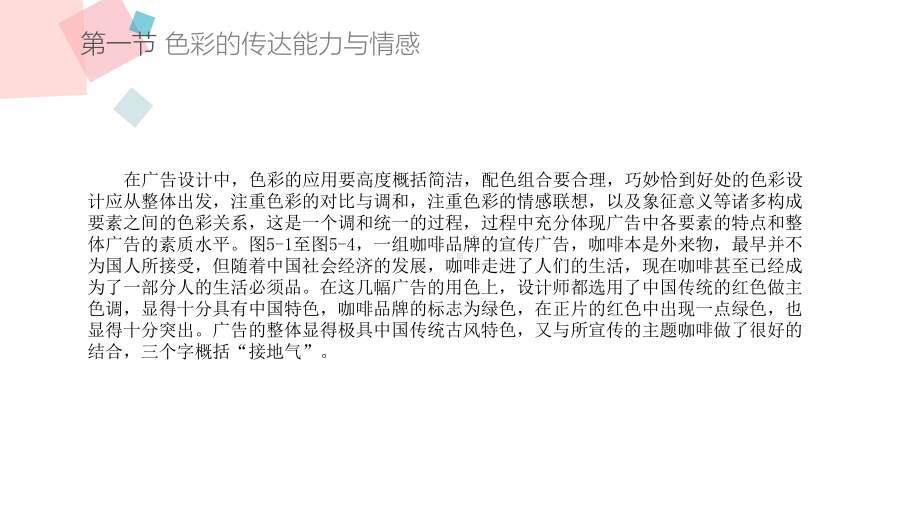 第一节 色彩的传达能力与情感

在广告设计中，色彩的应用要高度概括简洁，配色组合要合理，巧妙恰到好处的色彩设计应从整体出发，注重色彩的对比与调和，注重色彩的情感联想，以及象征意义等诸多构成要素之间的色彩关系，这是一个调和统一的过程，过程中充分体现广告中各要素的特点和整体广告的素质水平。图5-1至图5-4，一组咖啡品牌的宣传广告，咖啡本是外来物，最早并不为国人所接受，但随着中国社会经济的发展，咖啡走进了人们的生活，现在咖啡甚至已经成为了一部分人的生活必须品。在这几幅广告的用色上，设计师都选用了中国传统的红色做主色调，显得十分具有中国特色，咖啡品牌的标志为绿色，在正片的红色中出现一点绿色，也显得十分突出。广告的整体显得极具中国传统古风特色，又与所宣传的主题咖啡做了很好的结合，三个字概括“接地气”。